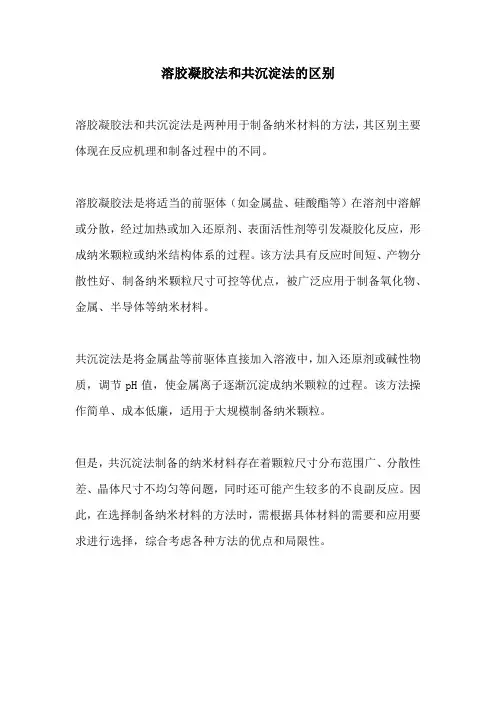 溶胶凝胶法和共沉淀法的区别

溶胶凝胶法和共沉淀法是两种用于制备纳米材料的方法，其区别主要体现在反应机理和制备过程中的不同。

溶胶凝胶法是将适当的前驱体（如金属盐、硅酸酯等）在溶剂中溶解或分散，经过加热或加入还原剂、表面活性剂等引发凝胶化反应，形成纳米颗粒或纳米结构体系的过程。该方法具有反应时间短、产物分散性好、制备纳米颗粒尺寸可控等优点，被广泛应用于制备氧化物、金属、半导体等纳米材料。

共沉淀法是将金属盐等前驱体直接加入溶液中，加入还原剂或碱性物质，调节 pH 值，使金属离子逐渐沉淀成纳米颗粒的过程。该方法操作简单、成本低廉，适用于大规模制备纳米颗粒。

但是，共沉淀法制备的纳米材料存在着颗粒尺寸分布范围广、分散性差、晶体尺寸不均匀等问题，同时还可能产生较多的不良副反应。因此，在选择制备纳米材料的方法时，需根据具体材料的需要和应用要求进行选择，综合考虑各种方法的优点和局限性。